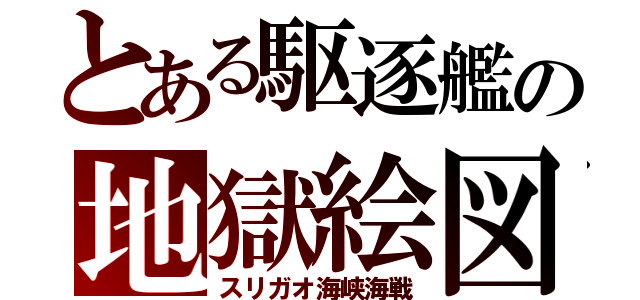 とある駆逐艦の
地獄絵図
スリガオ海峡海戦